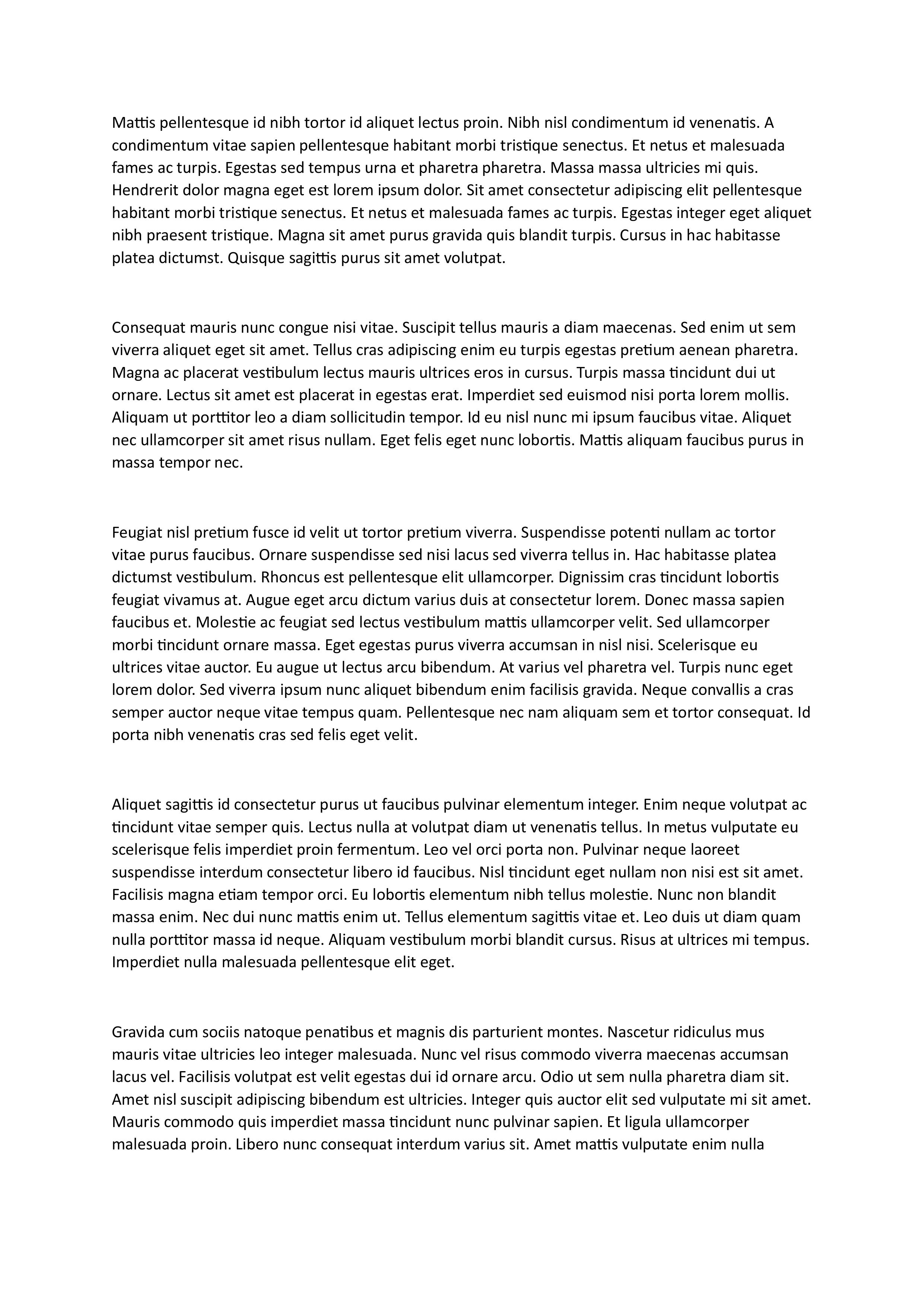 Mattis pellentesque id nibh tortor id aliquet lectus proin. Nibh nisl condimentum id venenatis. A condimentum vitae sapien pellentesque habitant morbi tristique senectus. Et netus et malesuada fames ac turpis. Egestas sed tempus urna et pharetra pharetra. Massa massa ultricies mi quis. Hendrerit dolor magna eget est lorem ipsum dolor. Sit amet consectetur adipiscing elit pellentesque habitant morbi tristique senectus. Et netus et malesuada fames ac turpis. Egestas integer eget aliquet nibh praesent tristique. Magna sit amet purus gravida quis blandit turpis. Cursus in hac habitasse platea dictumst. Quisque sagittis purus sit amet volutpat.

Consequat mauris nunc congue nisi vitae. Suscipit tellus mauris a diam maecenas. Sed enim ut sem viverra aliquet eget sit amet. Tellus cras adipiscing enim eu turpis egestas pretium aenean pharetra. Magna ac placerat vestibulum lectus mauris ultrices eros in cursus. Turpis massa tincidunt dui ut ornare. Lectus sit amet est placerat in egestas erat. Imperdiet sed euismod nisi porta lorem mollis. Aliquam ut porttitor leo a diam sollicitudin tempor. Id eu nisl nunc mi ipsum faucibus vitae. Aliquet nec ullamcorper sit amet risus nullam. Eget felis eget nunc lobortis. Mattis aliquam faucibus purus in massa tempor nec.

Feugiat nisl pretium fusce id velit ut tortor pretium viverra. Suspendisse potenti nullam ac tortor vitae purus faucibus. Ornare suspendisse sed nisi lacus sed viverra tellus in. Hac habitasse platea dictumst vestibulum. Rhoncus est pellentesque elit ullamcorper. Dignissim cras tincidunt lobortis feugiat vivamus at. Augue eget arcu dictum varius duis at consectetur lorem. Donec massa sapien faucibus et. Molestie ac feugiat sed lectus vestibulum mattis ullamcorper velit. Sed ullamcorper morbi tincidunt ornare massa. Eget egestas purus viverra accumsan in nisl nisi. Scelerisque eu ultrices vitae auctor. Eu augue ut lectus arcu bibendum. At varius vel pharetra vel. Turpis nunc eget lorem dolor. Sed viverra ipsum nunc aliquet bibendum enim facilisis gravida. Neque convallis a cras semper auctor neque vitae tempus quam. Pellentesque nec nam aliquam sem et tortor consequat. Id porta nibh venenatis cras sed felis eget velit.

Aliquet sagittis id consectetur purus ut faucibus pulvinar elementum integer. Enim neque volutpat ac tincidunt vitae semper quis. Lectus nulla at volutpat diam ut venenatis tellus. In metus vulputate eu scelerisque felis imperdiet proin fermentum. Leo vel orci porta non. Pulvinar neque laoreet suspendisse interdum consectetur libero id faucibus. Nisl tincidunt eget nullam non nisi est sit amet. Facilisis magna etiam tempor orci. Eu lobortis elementum nibh tellus molestie. Nunc non blandit massa enim. Nec dui nunc mattis enim ut. Tellus elementum sagittis vitae et. Leo duis ut diam quam nulla porttitor massa id neque. Aliquam vestibulum morbi blandit cursus. Risus at ultrices mi tempus. Imperdiet nulla malesuada pellentesque elit eget.

Gravida cum sociis natoque penatibus et magnis dis parturient montes. Nascetur ridiculus mus mauris vitae ultricies leo integer malesuada. Nunc vel risus commodo viverra maecenas accumsan lacus vel. Facilisis volutpat est velit egestas dui id ornare arcu. Odio ut sem nulla pharetra diam sit. Amet nisl suscipit adipiscing bibendum est ultricies. Integer quis auctor elit sed vulputate mi sit amet. Mauris commodo quis imperdiet massa tincidunt nunc pulvinar sapien. Et ligula ullamcorper malesuada proin. Libero nunc consequat interdum varius sit. Amet mattis vulputate enim nulla